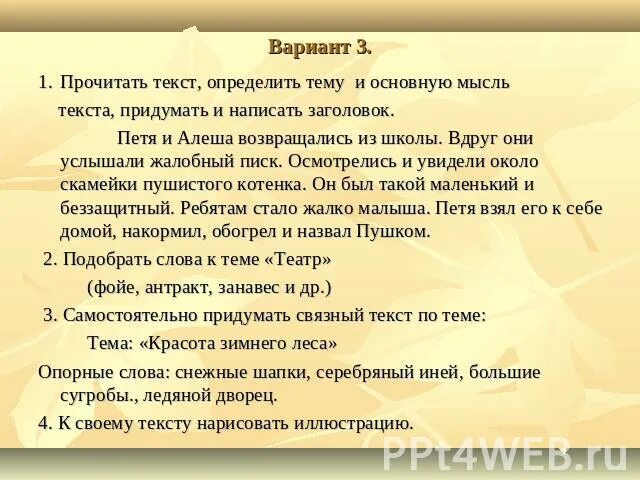 Вариант 3.

1. Прочитать текст, определить тему и основную мысль текста, придумать и написать заголовок.

Петя и Алеша возвращались из школы. Вдруг они услышали жалобный писк. Осмотрелись и увидели около скамейки пушистого котенка. Он был такой маленький и беззащитный. Ребятам стало жалко малыша. Петя взял его к себе домой, накормил, обогрел и назвал Пушком.

2. Подобрать слова к теме «Театр»

(фойе, антракт, занавес и др.)

3. Самостоятельно придумать связный текст по теме:

Тема: «Красота зимнего леса»

Опорные слова: снежные шапки, серебряный иней, большие сугробы., ледяной дворец.

4. К своему тексту нарисовать иллюстрацию.

PPt4WEB.ru